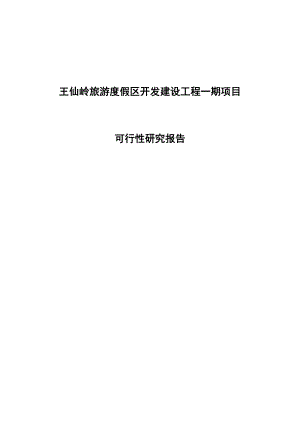 王仙岭旅游度假区开发建设工程一期项目

可行性研究报告